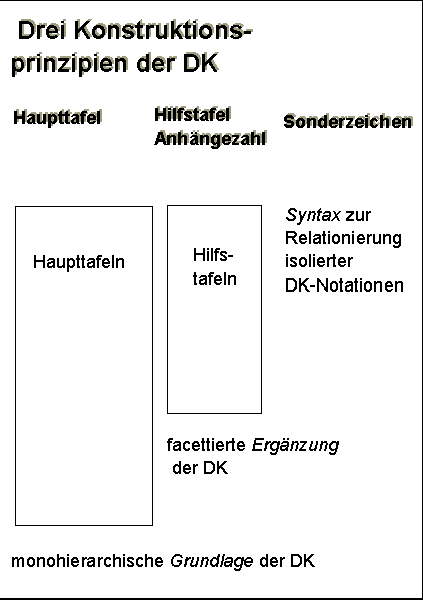 Drei Konstruktionsprinzipien der DK

Haupttafel

Hilfstafel
Anhängezahl

Sonderzeichen

Haupttafeln

Hilfstafeln

Syntax zur Relationierung isolierter DK-Notationen

facettierte Ergänzung der DK

monohierarchische Grundlage der DK